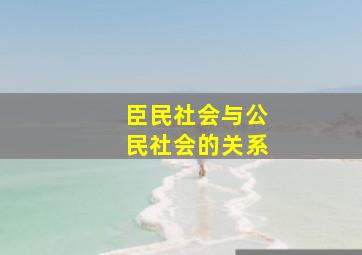 臣民社会与公民社会的关系